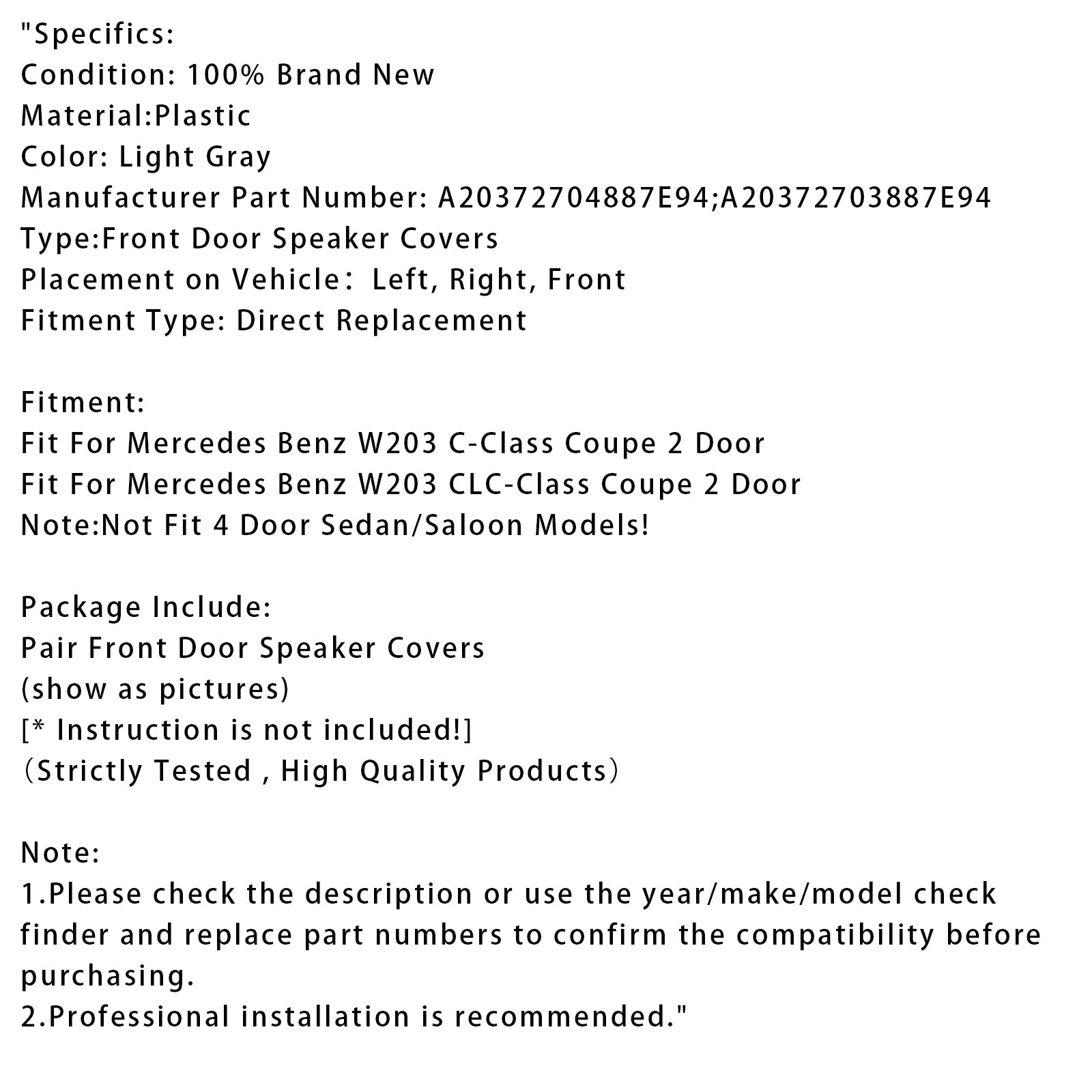 "Specifics:
Condition: 100% Brand New
Material:Plastic
Color: Light Gray
Manufacturer Part Number: A20372704887E94;A20372703887E94
Type:Front Door Speaker Covers
Placement on Vehicle： Left, Right, Front
Fitment Type: Direct Replacement

Fitment:
Fit For Mercedes Benz W203 C-Class Coupe 2 Door
Fit For Mercedes Benz W203 CLC-Class Coupe 2 Door
Note:Not Fit 4 Door Sedan/Saloon Models!

Package Include:
Pair Front Door Speaker Covers
(show as pictures)
[* Instruction is not included!]
（Strictly Tested , High Quality Products）

Note:
1.Please check the description or use the year/make/model check finder and replace part numbers to confirm the compatibility before purchasing.
2.Professional installation is recommended."